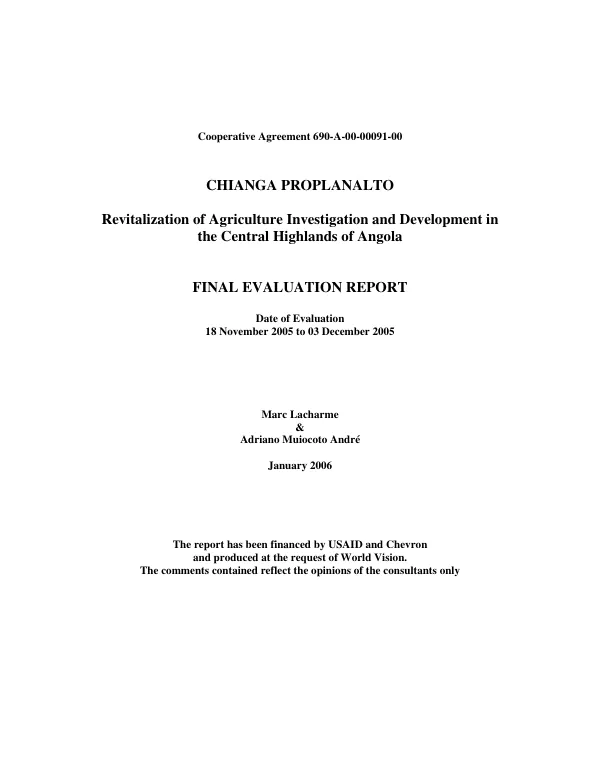 Cooperative Agreement 690-A-00-00091-00

CHIANGA PROPLANALTO

Revitalization of Agriculture Investigation and Development in the Central Highlands of Angola

FINAL EVALUATION REPORT

Date of Evaluation
18 November 2005 to 03 December 2005

Marc Lacharme
&
Adriano Muiocoto André

January 2006

The report has been financed by USAID and Chevron and produced at the request of World Vision.
The comments contained reflect the opinions of the consultants only